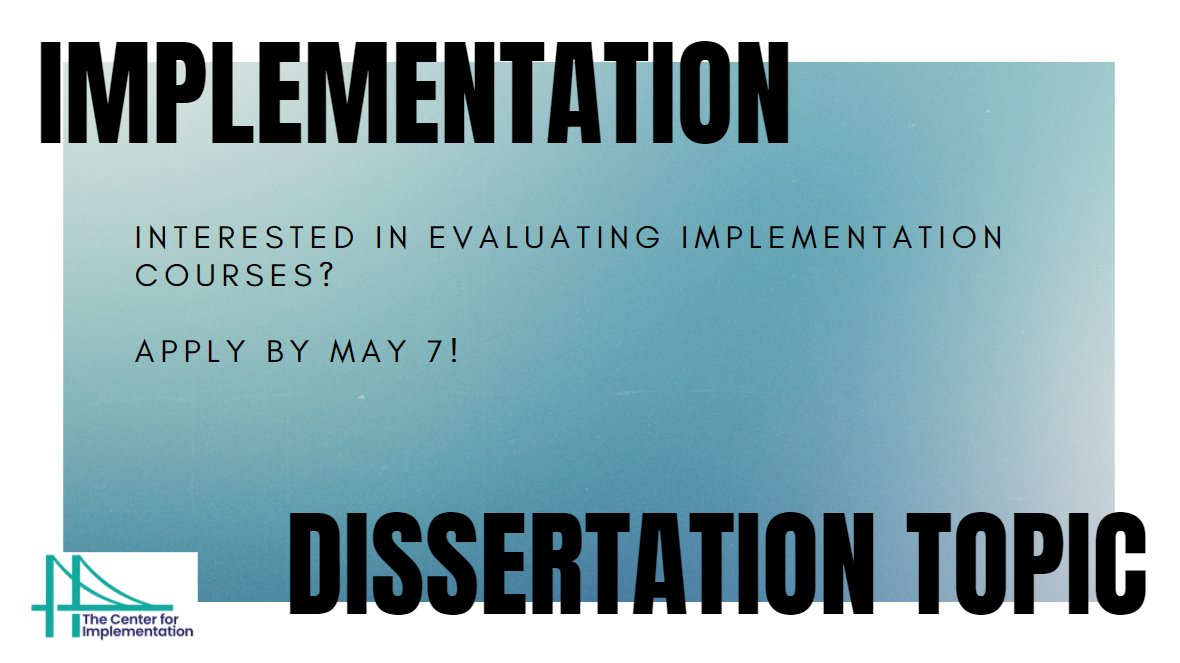 IMPLEMENTATION

INTERESTED IN EVALUATING IMPLEMENTATION COURSES?

APPLY BY MAY 7!

DISSERTATION TOPIC

The Center for Implementation